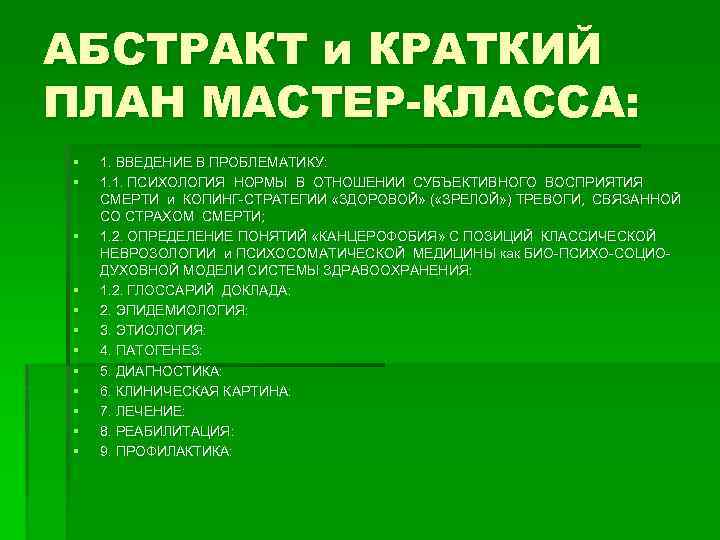 АБСТРАКТ и КРАТКИЙ ПЛАН МАСТЕР-КЛАССА:

1. ВВЕДЕНИЕ В ПРОБЛЕМАТИКУ:

1.1. ПСИХОЛОГИЯ НОРМЫ В ОТНОШЕНИИ СУБЪЕКТИВНОГО ВОСПРИЯТИЯ СМЕРТИ и КОПИНГ-СТРАТЕГИИ «ЗДОРОВОЙ» («ЗРЕЛОЙ») ТРЕВОГИ, СВЯЗАННОЙ СО СТРАХОМ СМЕРТИ;

1.2. ОПРЕДЕЛЕНИЕ ПОНЯТИЙ «КАНЦЕРОФОБИЯ» С ПОЗИЦИЙ КЛАССИЧЕСКОЙ НЕВРОЗОЛОГИИ и ПСИХОСОМАТИЧЕСКОЙ МЕДИЦИНЫ как БИО-ПСИХО-СОЦИО-ДУХОВНОЙ МОДЕЛИ СИСТЕМЫ ЗДРАВООХРАНЕНИЯ:

1.2. ГЛОССАРИЙ ДОКЛАДА:

2. ЭПИДЕМИОЛОГИЯ:

3. ЭТИОЛОГИЯ:

4. ПАТОГЕНЕЗ:

5. ДИАГНОСТИКА:

6. КЛИНИЧЕСКАЯ КАРТИНА:

7. ЛЕЧЕНИЕ:

8. РЕАБИЛИТАЦИЯ:

9. ПРОФИЛАКТИКА: